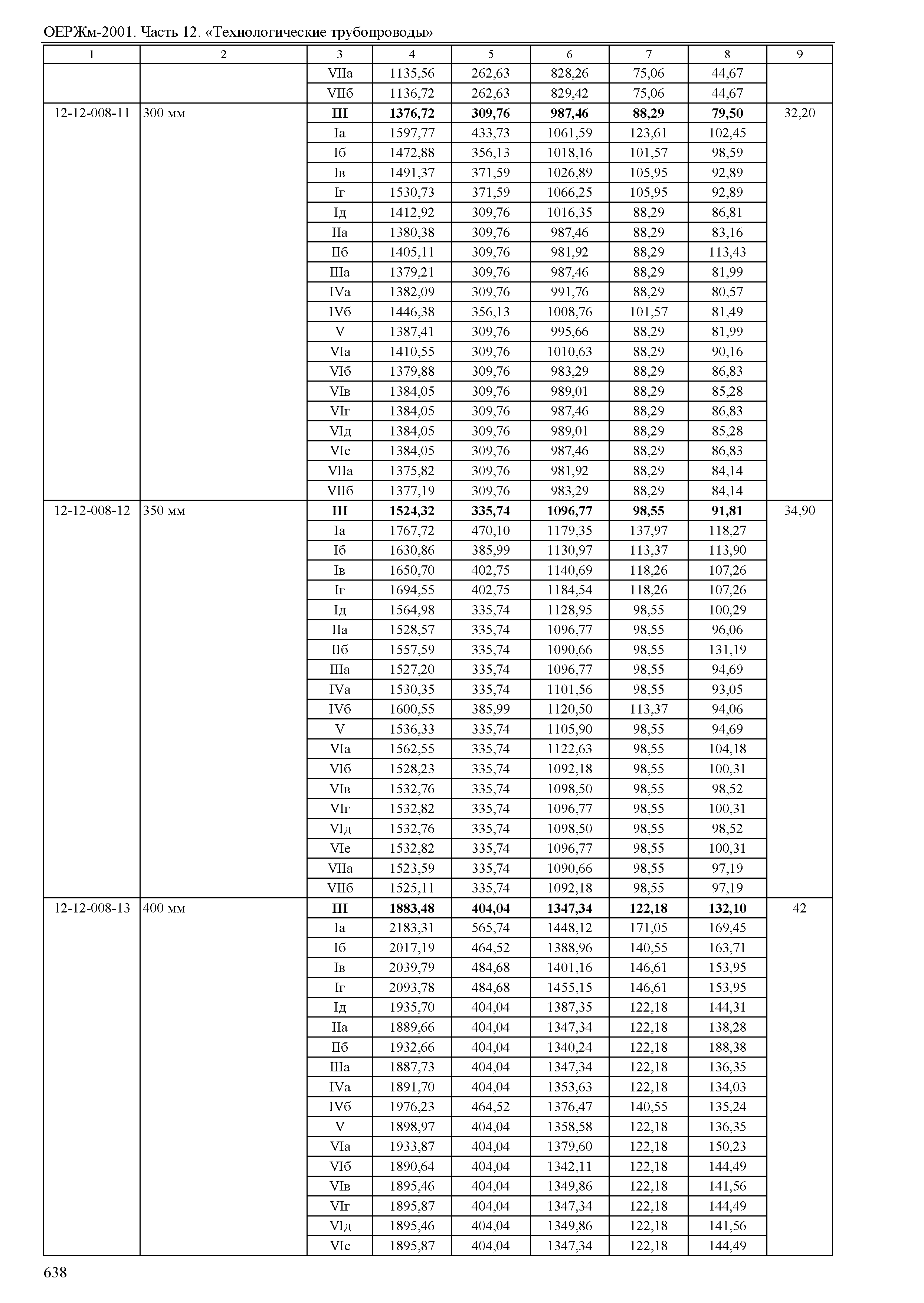 ОЕРЖм-2001. Часть 12. «Технологические трубопроводы»

| 1 | 2 | 3 | 4 | 5 | 6 | 7 | 8 | 9 |
|---|---|---|---|---|---|---|---|---|
| | | VIIа | 1135,56 | 262,63 | 828,26 | 75,06 | 44,67 | |
| | | VIIб | 1136,72 | 262,63 | 829,42 | 75,06 | 44,67 | |
| 12-12-008-11 | 300 мм | **III** | **1376,72** | **309,76** | **987,46** | **88,29** | **79,50** | 32,20 |
| | | Iа | 1597,77 | 433,73 | 1061,59 | 123,61 | 102,45 | |
| | | Iб | 1472,88 | 356,13 | 1018,16 | 101,57 | 98,59 | |
| | | Iв | 1491,37 | 371,59 | 1026,89 | 105,95 | 92,89 | |
| | | Iг | 1530,73 | 371,59 | 1066,25 | 105,95 | 92,89 | |
| | | Iд | 1412,92 | 309,76 | 1016,35 | 88,29 | 86,81 | |
| | | IIа | 1380,38 | 309,76 | 987,46 | 88,29 | 83,16 | |
| | | IIб | 1405,11 | 309,76 | 981,92 | 88,29 | 113,43 | |
| | | IIIа | 1379,21 | 309,76 | 987,46 | 88,29 | 81,99 | |
| | | IVа | 1382,09 | 309,76 | 991,76 | 88,29 | 80,57 | |
| | | IVб | 1446,38 | 356,13 | 1008,76 | 101,57 | 81,49 | |
| | | V | 1387,41 | 309,76 | 995,66 | 88,29 | 81,99 | |
| | | VIа | 1410,55 | 309,76 | 1010,63 | 88,29 | 90,16 | |
| | | VIб | 1379,88 | 309,76 | 983,29 | 88,29 | 86,83 | |
| | | VIв | 1384,05 | 309,76 | 989,01 | 88,29 | 85,28 | |
| | | VIг | 1384,05 | 309,76 | 987,46 | 88,29 | 86,83 | |
| | | VIд | 1384,05 | 309,76 | 989,01 | 88,29 | 85,28 | |
| | | VIе | 1384,05 | 309,76 | 987,46 | 88,29 | 86,83 | |
| | | VIIа | 1375,82 | 309,76 | 981,92 | 88,29 | 84,14 | |
| | | VIIб | 1377,19 | 309,76 | 983,29 | 88,29 | 84,14 | |
| 12-12-008-12 | 350 мм | **III** | **1524,32** | **335,74** | **1096,77** | **98,55** | **91,81** | 34,90 |
| | | Iа | 1767,72 | 470,10 | 1179,35 | 137,97 | 118,27 | |
| | | Iб | 1630,86 | 385,99 | 1130,97 | 113,37 | 113,90 | |
| | | Iв | 1650,70 | 402,75 | 1140,69 | 118,26 | 107,26 | |
| | | Iг | 1694,55 | 402,75 | 1184,54 | 118,26 | 107,26 | |
| | | Iд | 1564,98 | 335,74 | 1128,95 | 98,55 | 100,29 | |
| | | IIа | 1528,57 | 335,74 | 1096,77 | 98,55 | 96,06 | |
| | | IIб | 1557,59 | 335,74 | 1090,66 | 98,55 | 131,19 | |
| | | IIIа | 1527,20 | 335,74 | 1096,77 | 98,55 | 94,69 | |
| | | IVа | 1530,35 | 335,74 | 1101,56 | 98,55 | 93,05 | |
| | | IVб | 1600,55 | 385,99 | 1120,50 | 113,37 | 94,06 | |
| | | V | 1536,33 | 335,74 | 1105,90 | 98,55 | 94,69 | |
| | | VIа | 1562,55 | 335,74 | 1122,63 | 98,55 | 104,18 | |
| | | VIб | 1528,23 | 335,74 | 1092,18 | 98,55 | 100,31 | |
| | | VIв | 1532,76 | 335,74 | 1098,50 | 98,55 | 98,52 | |
| | | VIг | 1532,82 | 335,74 | 1096,77 | 98,55 | 100,31 | |
| | | VIд | 1532,76 | 335,74 | 1098,50 | 98,55 | 98,52 | |
| | | VIе | 1532,82 | 335,74 | 1096,77 | 98,55 | 100,31 | |
| | | VIIа | 1523,59 | 335,74 | 1090,66 | 98,55 | 97,19 | |
| | | VIIб | 1525,11 | 335,74 | 1092,18 | 98,55 | 97,19 | |
| 12-12-008-13 | 400 мм | **III** | **1883,48** | **404,04** | **1347,34** | **122,18** | **132,10** | 42 |
| | | Iа | 2183,31 | 565,74 | 1448,12 | 171,05 | 169,45 | |
| | | Iб | 2017,19 | 464,52 | 1388,96 | 140,55 | 163,71 | |
| | | Iв | 2039,79 | 484,68 | 1401,16 | 146,61 | 153,95 | |
| | | Iг | 2093,78 | 484,68 | 1455,15 | 146,61 | 153,95 | |
| | | Iд | 1935,70 | 404,04 | 1387,35 | 122,18 | 144,31 | |
| | | IIа | 1889,66 | 404,04 | 1347,34 | 122,18 | 138,28 | |
| | | IIб | 1932,66 | 404,04 | 1340,24 | 122,18 | 188,38 | |
| | | IIIа | 1887,73 | 404,04 | 1347,34 | 122,18 | 136,35 | |
| | | IVа | 1891,70 | 404,04 | 1353,63 | 122,18 | 134,03 | |
| | | IVб | 1976,23 | 464,52 | 1376,47 | 140,55 | 135,24 | |
| | | V | 1898,97 | 404,04 | 1358,58 | 122,18 | 136,35 | |
| | | VIа | 1933,87 | 404,04 | 1379,60 | 122,18 | 150,23 | |
| | | VIб | 1890,64 | 404,04 | 1342,11 | 122,18 | 144,49 | |
| | | VIв | 1895,46 | 404,04 | 1349,86 | 122,18 | 141,56 | |
| | | VIг | 1895,87 | 404,04 | 1347,34 | 122,18 | 144,49 | |
| | | VIд | 1895,46 | 404,04 | 1349,86 | 122,18 | 141,56 | |
| | | VIе | 1895,87 | 404,04 | 1347,34 | 122,18 | 144,49 | |

638